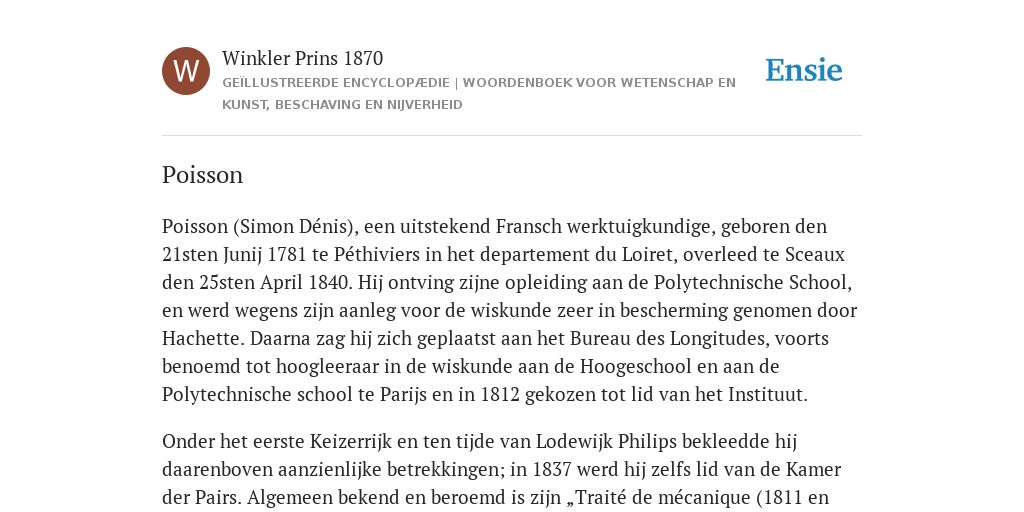 W

Winkler Prins 1870

GEÏLLUSTREERDE ENCYCLOPÆDIE | WOORDENBOEK VOOR WETENSCHAP EN KUNST, BESCHAVING EN NIJVERHEID

Ensie

Poisson

Poisson (Simon Dénis), een uitstekend Fransch werktuigkundige, geboren den 21sten Junij 1781 te Péthiviers in het departement du Loiret, overleed te Sceaux den 25sten April 1840. Hij ontving zijne opleiding aan de Polytechnische School, en werd wegens zijn aanleg voor de wiskunde zeer in bescherming genomen door Hachette. Daarna zag hij zich geplaatst aan het Bureau des Longitudes, voorts benoemd tot hoogleeraar in de wiskunde aan de Hoogeschool en aan de Polytechnische school te Parijs en in 1812 gekozen tot lid van het Instituut.

Onder het eerste Keizerrijk en ten tijde van Lodewijk Philips bekleedde hij daarenboven aanzienlijke betrekkingen; in 1837 werd hij zelfs lid van de Kamer der Pairs. Algemeen bekend en beroemd is zijn „Traité de mécanique (1811 en